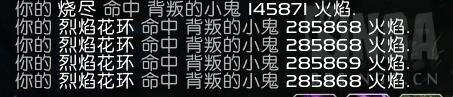 你的 烧尽 命中 背叛的小鬼 145871 火焰.
你的 烈焰花环 命中 背叛的小鬼 285868 火焰.
你的 烈焰花环 命中 背叛的小鬼 285868 火焰.
你的 烈焰花环 命中 背叛的小鬼 285869 火焰.
你的 烈焰花环 命中 背叛的小鬼 285868 火焰.
CN